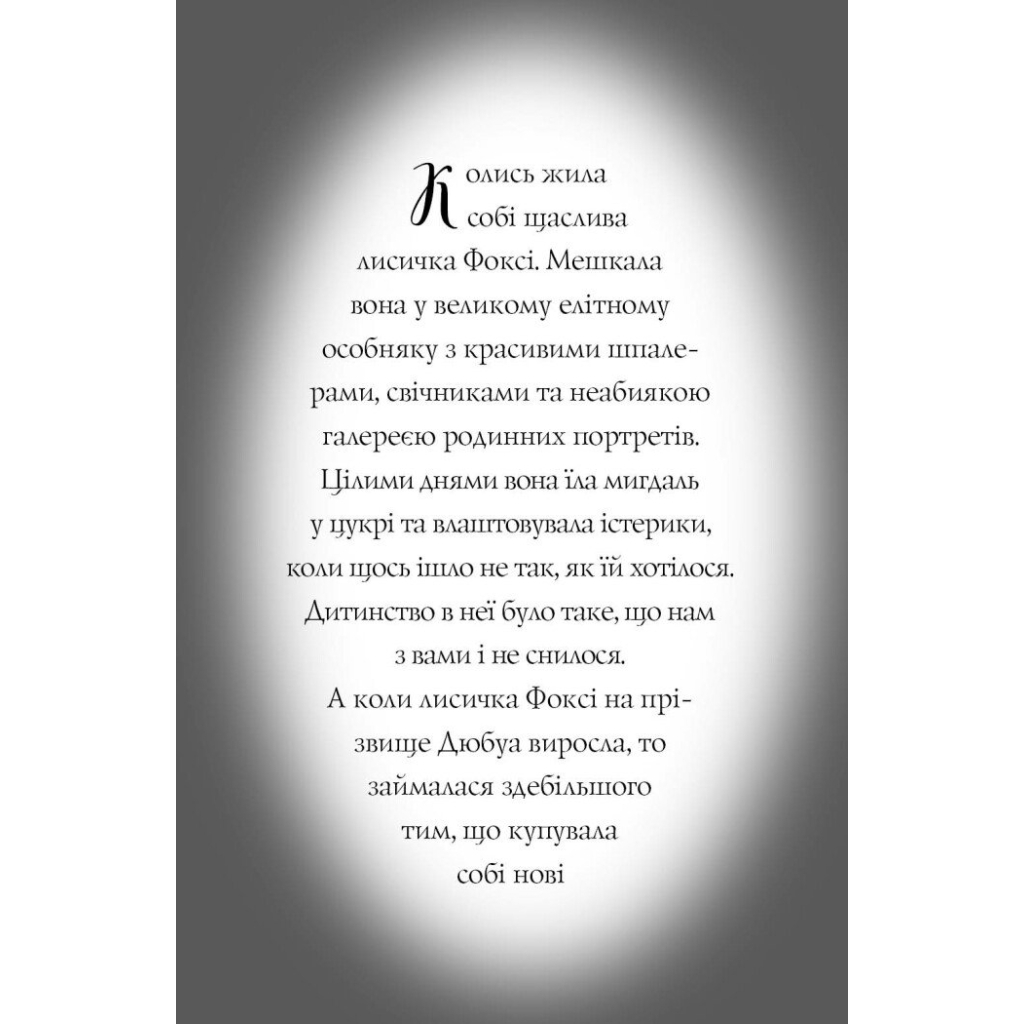 Колись жила собі щаслива лисичка Фоксі. Мешкала вона у великому елітному особняку з красивими шпалерами, свічниками та неабиякою галереєю родинних портретів. Цілими днями вона їла мигдаль у цукрі та влаштовувала істерики, коли щось ішло не так, як їй хотілося. Дитинство в неї було таке, що нам з вами і не снилося.

А коли лисичка Фоксі на прізвище Дюбуа виросла, то займалася здебільшого тим, що купувала собі нові